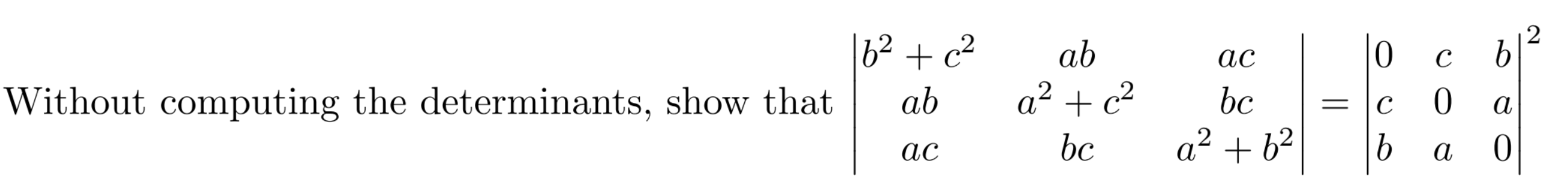 Without computing the determinants, show that $\begin{vmatrix} b^2+c^2 & ab & ac \\ ab & a^2+c^2 & bc \\ ac & bc & a^2+b^2 \end{vmatrix} = \begin{vmatrix} 0 & c & b \\ c & 0 & a \\ b & a & 0 \end{vmatrix}^2$